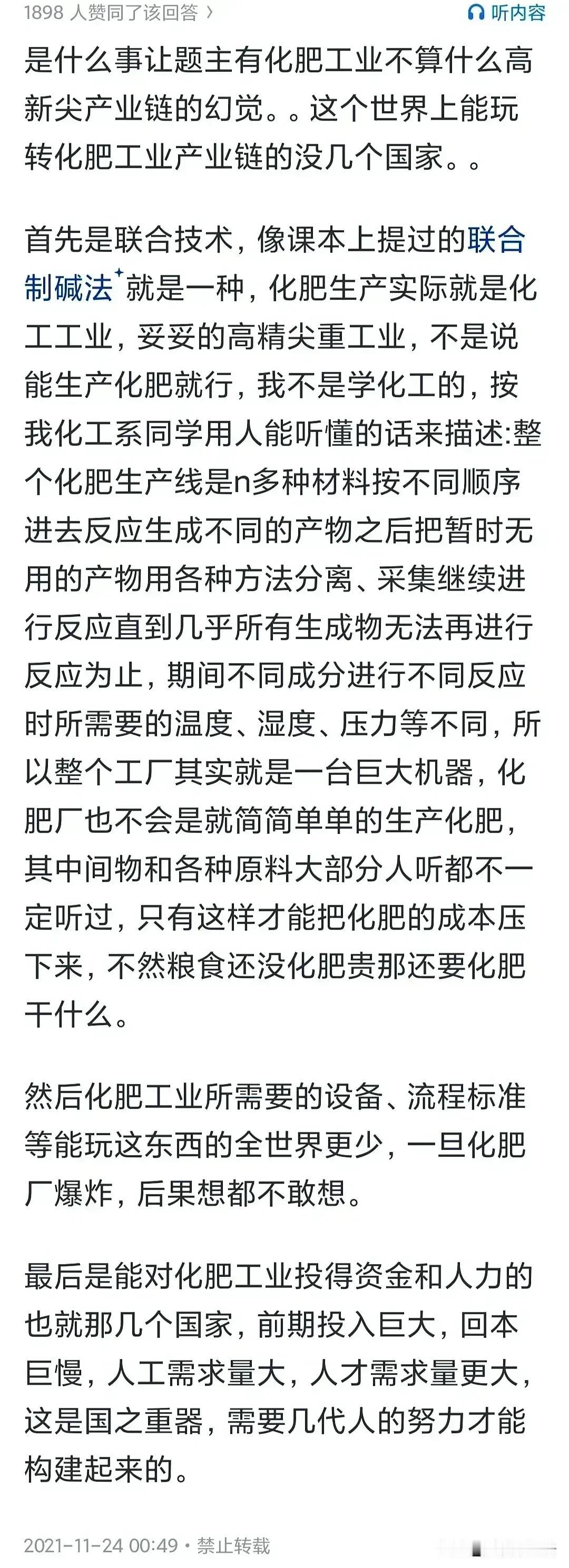 1898 人赞同了该回答 ›

听内容

是什么事让题主有化肥工业不算什么高新尖产业链的幻觉。。这个世界上能玩转化肥工业产业链的没几个国家。。

首先是联合技术，像课本上提过的联合制碱法就是一种，化肥生产实际就是化工工业，妥妥的高精尖重工业，不是说能生产化肥就行，我不是学化工的，按我化工系同学用人能听懂的话来描述:整个化肥生产线是n多种材料按不同顺序进去反应生成不同的产物之后把暂时无用的产物用各种方法分离、采集继续进行反应直到几乎所有生成物无法再进行反应为止，期间不同成分进行不同反应时所需要的温度、湿度、压力等不同，所以整个工厂其实就是一台巨大机器，化肥厂也不会是就简简单单的生产化肥，其中间物和各种原料大部分人听都不一定听过，只有这样才能把化肥的成本压下来，不然粮食还没化肥贵那还要化肥干什么。

然后化肥工业所需要的设备、流程标准等能玩这东西的全世界更少，一旦化肥厂爆炸，后果想都不敢想。

最后是能对化肥工业投得资金和人力的也就那几个国家，前期投入巨大，回本巨慢，人工需求量大，人才需求量更大，这是国之重器，需要几代人的努力才能构建起来的。

2021-11-24 00:49 • 禁止转载